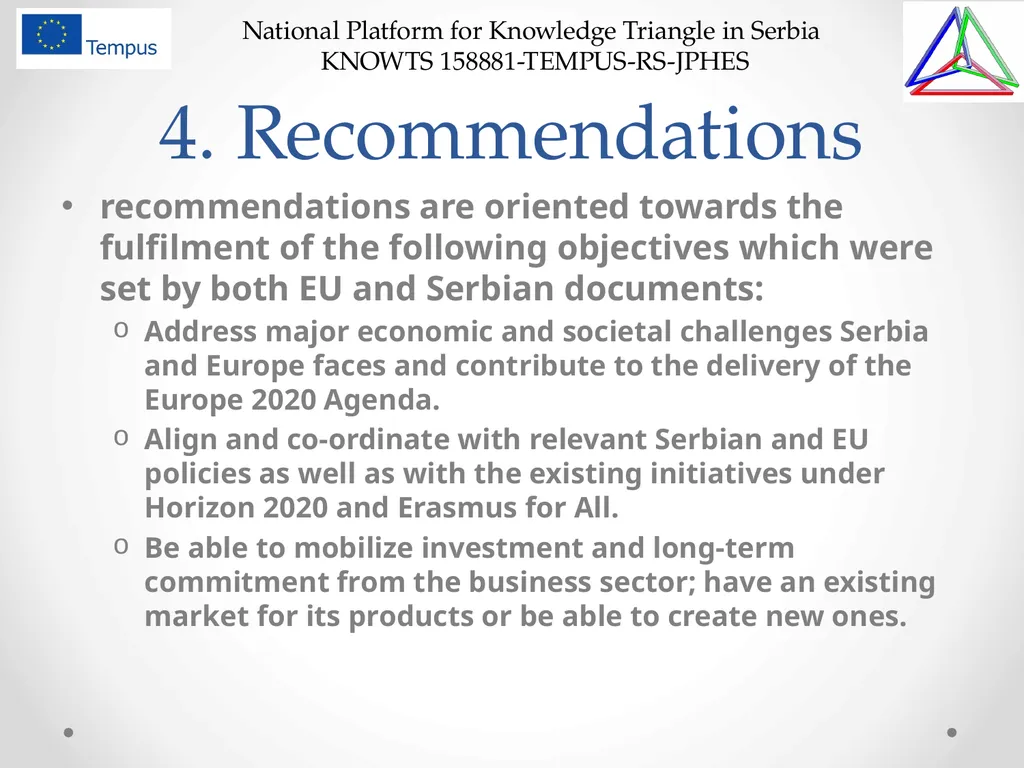 Tempus

National Platform for Knowledge Triangle in Serbia
KNOWTS 158881-TEMPUS-RS-JPHES

4. Recommendations

• recommendations are oriented towards the fulfilment of the following objectives which were set by both EU and Serbian documents:
  o Address major economic and societal challenges Serbia and Europe faces and contribute to the delivery of the Europe 2020 Agenda.
  o Align and co-ordinate with relevant Serbian and EU policies as well as with the existing initiatives under Horizon 2020 and Erasmus for All.
  o Be able to mobilize investment and long-term commitment from the business sector; have an existing market for its products or be able to create new ones.